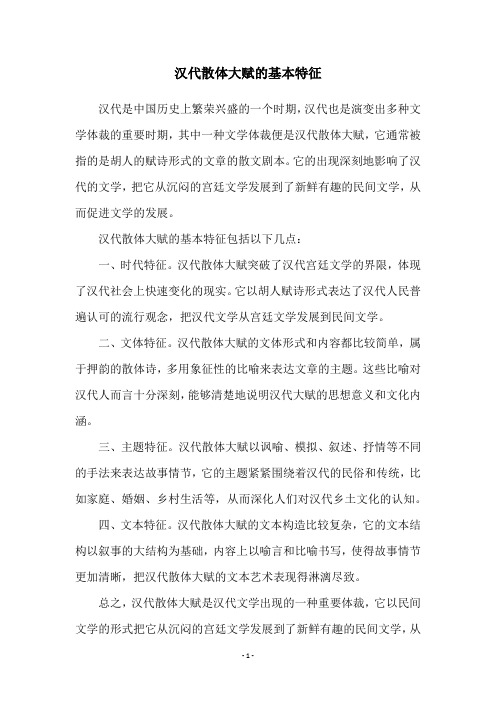 汉代散体大赋的基本特征

汉代是中国历史上繁荣兴盛的一个时期，汉代也是演变出多种文学体裁的重要时期，其中一种文学体裁便是汉代散体大赋，它通常被指的是胡人的赋诗形式的文章的散文剧本。它的出现深刻地影响了汉代的文学，把它从沉闷的宫廷文学发展到了新鲜有趣的民间文学，从而促进文学的发展。

汉代散体大赋的基本特征包括以下几点：

一、时代特征。汉代散体大赋突破了汉代宫廷文学的界限，体现了汉代社会上快速变化的现实。它以胡人赋诗形式表达了汉代人民普遍认可的流行观念，把汉代文学从宫廷文学发展到民间文学。

二、文体特征。汉代散体大赋的文体形式和内容都比较简单，属于押韵的散体诗，多用象征性的比喻来表达文章的主题。这些比喻对汉代人而言十分深刻，能够清楚地说明汉代大赋的思想意义和文化内涵。

三、主题特征。汉代散体大赋以讽喻、模拟、叙述、抒情等不同的手法来表达故事情节，它的主题紧紧围绕着汉代的民俗和传统，比如家庭、婚姻、乡村生活等，从而深化人们对汉代乡土文化的认知。

四、文本特征。汉代散体大赋的文本构造比较复杂，它的文本结构以叙事的大结构为基础，内容上以喻言和比喻书写，使得故事情节更加清晰，把汉代散体大赋的文本艺术表现得淋漓尽致。

总之，汉代散体大赋是汉代文学出现的一种重要体裁，它以民间文学的形式把它从沉闷的宫廷文学发展到了新鲜有趣的民间文学，从

- 1 -